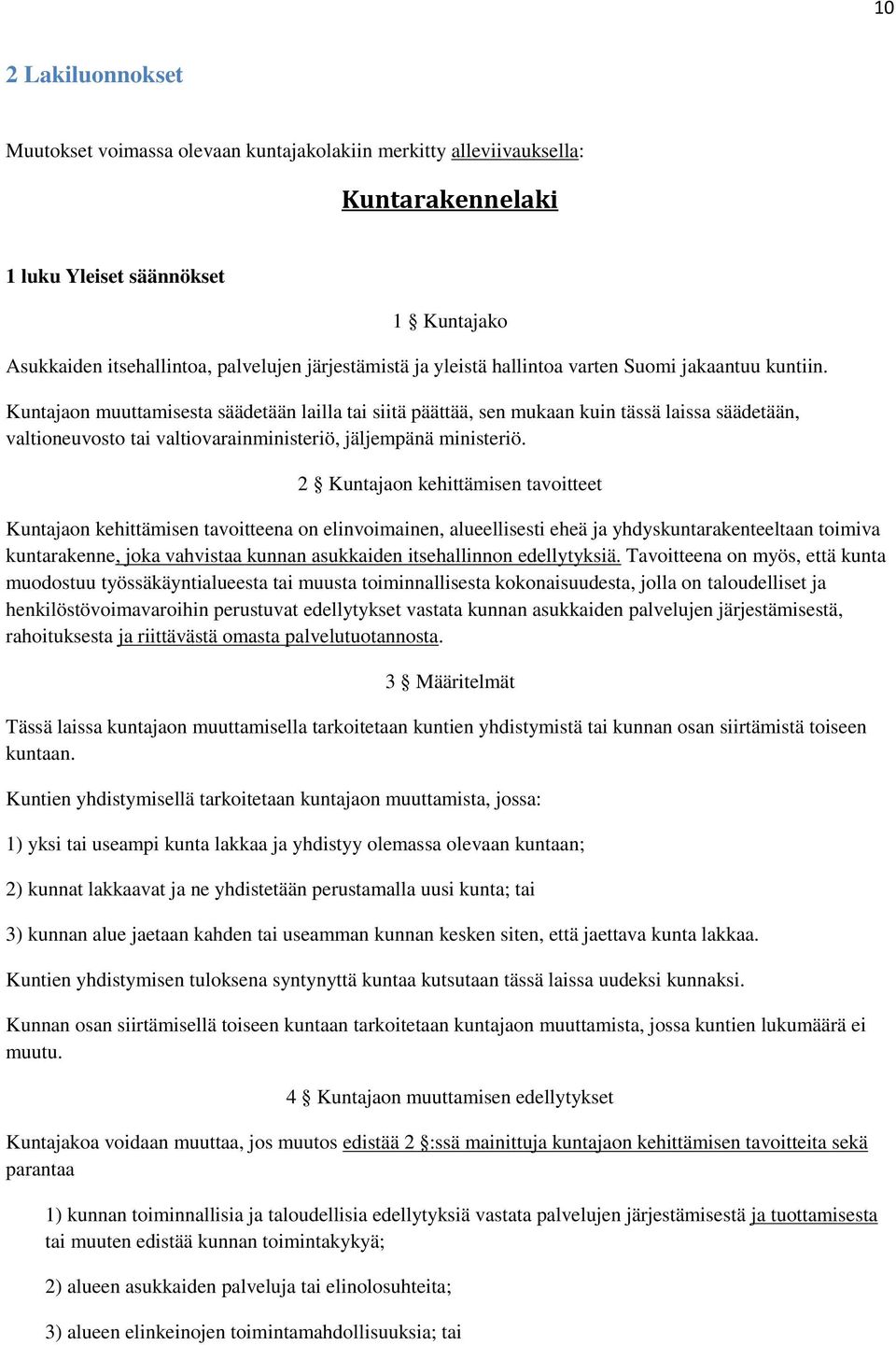 10

2 Lakiluonnokset

Muutokset voimassa olevaan kuntajakolakiin merkitty alleviivauksella:

Kuntarakennelaki

1 luku Yleiset säännökset

1 § Kuntajako

Asukkaiden itsehallintoa, palvelujen järjestämistä ja yleistä hallintoa varten Suomi jakaantuu kuntiin.

Kuntajaon muuttamisesta säädetään lailla tai siitä päättää, sen mukaan kuin tässä laissa säädetään, valtioneuvosto tai valtiovarainministeriö, jäljempänä ministeriö.

2 § Kuntajaon kehittämisen tavoitteet

Kuntajaon kehittämisen tavoitteena on elinvoimainen, alueellisesti eheä ja yhdyskuntarakenteeltaan toimiva kuntarakenne, joka vahvistaa kunnan asukkaiden itsehallinnon edellytyksiä. Tavoitteena on myös, että kunta muodostuu työssäkäyntialueesta tai muusta toiminnallisesta kokonaisuudesta, jolla on taloudelliset ja henkilöstövoimavaroihin perustuvat edellytykset vastata kunnan asukkaiden palvelujen järjestämisestä, rahoituksesta ja riittävästä omasta palvelutuotannosta.

3 § Määritelmät

Tässä laissa kuntajaon muuttamisella tarkoitetaan kuntien yhdistymistä tai kunnan osan siirtämistä toiseen kuntaan.

Kuntien yhdistymisellä tarkoitetaan kuntajaon muuttamista, jossa:

1) yksi tai useampi kunta lakkaa ja yhdistyy olemassa olevaan kuntaan;

2) kunnat lakkaavat ja ne yhdistetään perustamalla uusi kunta; tai

3) kunnan alue jaetaan kahden tai useamman kunnan kesken siten, että jaettava kunta lakkaa.

Kuntien yhdistymisen tuloksena syntynyttä kuntaa kutsutaan tässä laissa uudeksi kunnaksi.

Kunnan osan siirtämisellä toiseen kuntaan tarkoitetaan kuntajaon muuttamista, jossa kuntien lukumäärä ei muutu.

4 § Kuntajaon muuttamisen edellytykset

Kuntajakoa voidaan muuttaa, jos muutos edistää 2 §:ssä mainittuja kuntajaon kehittämisen tavoitteita sekä parantaa

1) kunnan toiminnallisia ja taloudellisia edellytyksiä vastata palvelujen järjestämisestä ja tuottamisesta tai muuten edistää kunnan toimintakykyä;

2) alueen asukkaiden palveluja tai elinolosuhteita;

3) alueen elinkeinojen toimintamahdollisuuksia; tai